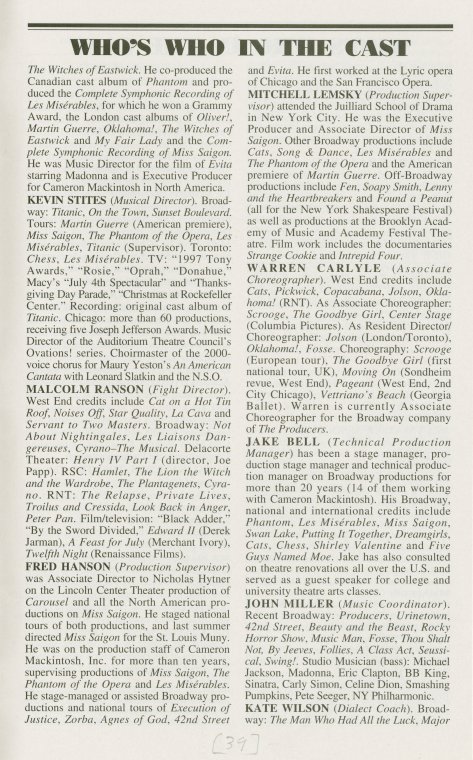 WHO'S WHO IN THE CAST

The Witches of Eastwick. He co-produced the Canadian cast album of Phantom and produced the Complete Symphonic Recording of Les Misérables, for which he won a Grammy Award, the London cast albums of Oliver!, Martin Guerre, Oklahoma!, The Witches of Eastwick and My Fair Lady and the Complete Symphonic Recording of Miss Saigon. He was Music Director for the film of Evita starring Madonna and is Executive Producer for Cameron Mackintosh in North America.

KEVIN STITES (Musical Director). Broadway: Titanic, On the Town, Sunset Boulevard. Tours: Martin Guerre (American premiere), Miss Saigon, The Phantom of the Opera, Les Misérables, Titanic (Supervisor). Toronto: Chess, Les Misérables. TV: "1997 Tony Awards," "Rosie," "Oprah," "Donahue," Macy's "July 4th Spectacular" and "Thanksgiving Day Parade," "Christmas at Rockefeller Center." Recording: original cast album of Titanic. Chicago: more than 60 productions, receiving five Joseph Jefferson Awards. Music Director of the Auditorium Theatre Council's Ovations! series. Choirmaster of the 2000-voice chorus for Maury Yeston's An American Cantata with Leonard Slatkin and the N.S.O.

MALCOLM RANSON (Fight Director). West End credits include Cat on a Hot Tin Roof, Noises Off, Star Quality, La Cava and Servant to Two Masters. Broadway: Not About Nightingales, Les Liaisons Dangereuses, Cyrano–The Musical. Delacorte Theater: Henry IV Part I (director, Joe Papp). RSC: Hamlet, The Lion the Witch and the Wardrobe, The Plantagenets, Cyrano. RNT: The Relapse, Private Lives, Troilus and Cressida, Look Back in Anger, Peter Pan. Film/television: "Black Adder," "By the Sword Divided," Edward II (Derek Jarman), A Feast for July (Merchant Ivory), Twelfth Night (Renaissance Films).

FRED HANSON (Production Supervisor) was Associate Director to Nicholas Hytner on the Lincoln Center Theater production of Carousel and all the North American productions on Miss Saigon. He staged national tours of both productions, and last summer directed Miss Saigon for the St. Louis Muny. He was on the production staff of Cameron Mackintosh, Inc. for more than ten years, supervising productions of Miss Saigon, The Phantom of the Opera and Les Misérables. He stage-managed or assisted Broadway productions and national tours of Execution of Justice, Zorba, Agnes of God, 42nd Street and Evita. He first worked at the Lyric opera of Chicago and the San Francisco Opera.

MITCHELL LEMSKY (Production Supervisor) attended the Juilliard School of Drama in New York City. He was the Executive Producer and Associate Director of Miss Saigon. Other Broadway productions include Cats, Song & Dance, Les Misérables and The Phantom of the Opera and the American premiere of Martin Guerre. Off-Broadway productions include Fen, Soapy Smith, Lenny and the Heartbreakers and Found a Peanut (all for the New York Shakespeare Festival) as well as productions at the Brooklyn Academy of Music and Academy Festival Theatre. Film work includes the documentaries Strange Cookie and Intrepid Four.

WARREN CARLYLE (Associate Choreographer). West End credits include Cats, Pickwick, Copacabana, Jolson, Oklahoma! (RNT). As Associate Choreographer: Scrooge, The Goodbye Girl, Center Stage (Columbia Pictures). As Resident Director/Choreographer: Jolson (London/Toronto), Oklahoma!, Fosse. Choreography: Scrooge (European tour), The Goodbye Girl (first national tour, UK), Moving On (Sondheim revue, West End), Pageant (West End, 2nd City Chicago), Vettriano's Beach (Georgia Ballet). Warren is currently Associate Choreographer for the Broadway company of The Producers.

JAKE BELL (Technical Production Manager) has been a stage manager, production stage manager and technical production manager on Broadway productions for more than 20 years (14 of them working with Cameron Mackintosh). His Broadway, national and international credits include Phantom, Les Misérables, Miss Saigon, Swan Lake, Putting It Together, Dreamgirls, Cats, Chess, Shirley Valentine and Five Guys Named Moe. Jake has also consulted on theatre renovations all over the U.S. and served as a guest speaker for college and university theatre arts classes.

JOHN MILLER (Music Coordinator). Recent Broadway: Producers, Urinetown, 42nd Street, Beauty and the Beast, Rocky Horror Show, Music Man, Fosse, Thou Shalt Not, By Jeeves, Follies, A Class Act, Seussical, Swing!. Studio Musician (bass): Michael Jackson, Madonna, Eric Clapton, BB King, Sinatra, Carly Simon, Celine Dion, Smashing Pumpkins, Pete Seeger, NY Philharmonic.

KATE WILSON (Dialect Coach). Broadway: The Man Who Had All the Luck, Major

[39]